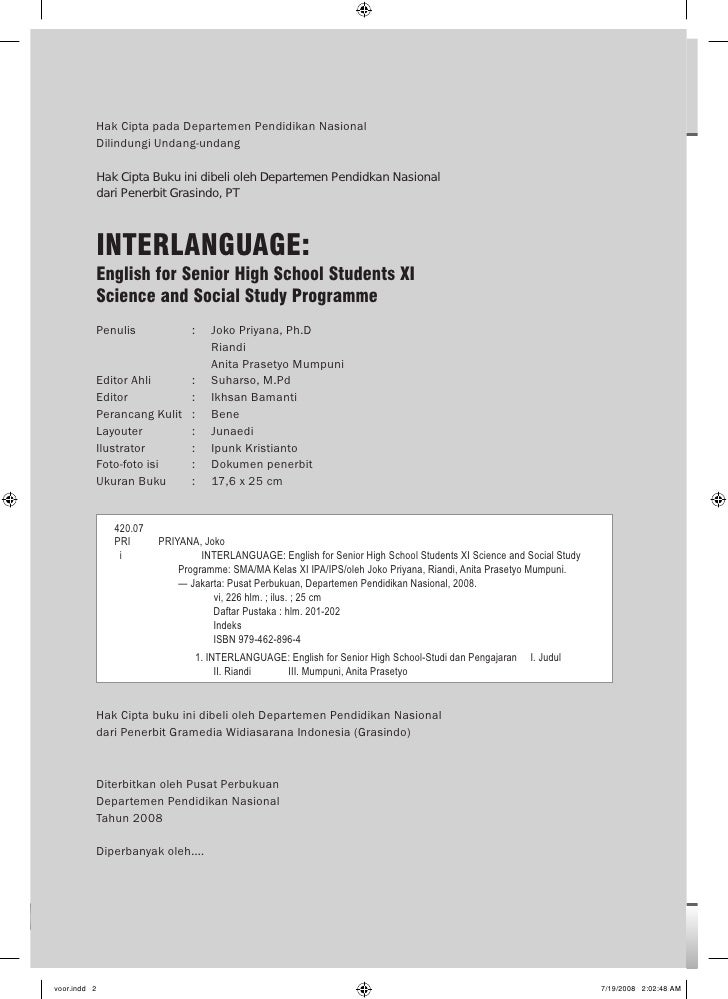 Hak Cipta pada Departemen Pendidikan Nasional
Dilindungi Undang-undang

Hak Cipta Buku ini dibeli oleh Departemen Pendidkan Nasional
dari Penerbit Grasindo, PT

INTERLANGUAGE:
English for Senior High School Students XI
Science and Social Study Programme

Penulis : Joko Priyana, Ph.D
Riandi
Anita Prasetyo Mumpuni
Editor Ahli : Suharso, M.Pd
Editor : Ikhsan Bamanti
Perancang Kulit : Bene
Layouter : Junaedi
Ilustrator : Ipunk Kristianto
Foto-foto isi : Dokumen penerbit
Ukuran Buku : 17,6 x 25 cm

420.07
PRI PRIYANA, Joko
i INTERLANGUAGE: English for Senior High School Students XI Science and Social Study Programme: SMA/MA Kelas XI IPA/IPS/oleh Joko Priyana, Riandi, Anita Prasetyo Mumpuni. — Jakarta: Pusat Perbukuan, Departemen Pendidikan Nasional, 2008.
vi, 226 hlm. ; ilus. ; 25 cm
Daftar Pustaka : hlm. 201-202
Indeks
ISBN 979-462-896-4
1. INTERLANGUAGE: English for Senior High School-Studi dan Pengajaran I. Judul
II. Riandi III. Mumpuni, Anita Prasetyo

Hak Cipta buku ini dibeli oleh Departemen Pendidikan Nasional
dari Penerbit Gramedia Widiasarana Indonesia (Grasindo)

Diterbitkan oleh Pusat Perbukuan
Departemen Pendidikan Nasional
Tahun 2008

Diperbanyak oleh....

voor.indd 2 7/19/2008 2:02:48 AM